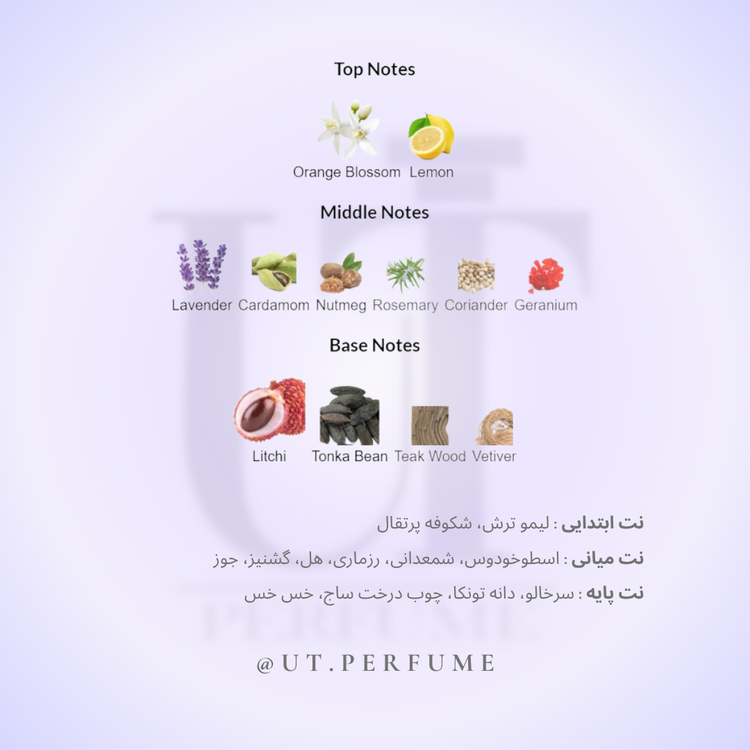 Top Notes

Orange Blossom Lemon

Middle Notes

Lavender Cardamom Nutmeg Rosemary Coriander Geranium

Base Notes

Litchi Tonka Bean Teak Wood Vetiver

نت ابتدایی : لیمو ترش، شکوفه پرتقال

نت میانی : اسطوخودوس، شمعدانی، رزماری، هل، گشنیز، جوز

نت پایه : سرخالو، دانه تونکا، چوب درخت ساج، خس خس

@UT.PERFUME

UT PERFUME